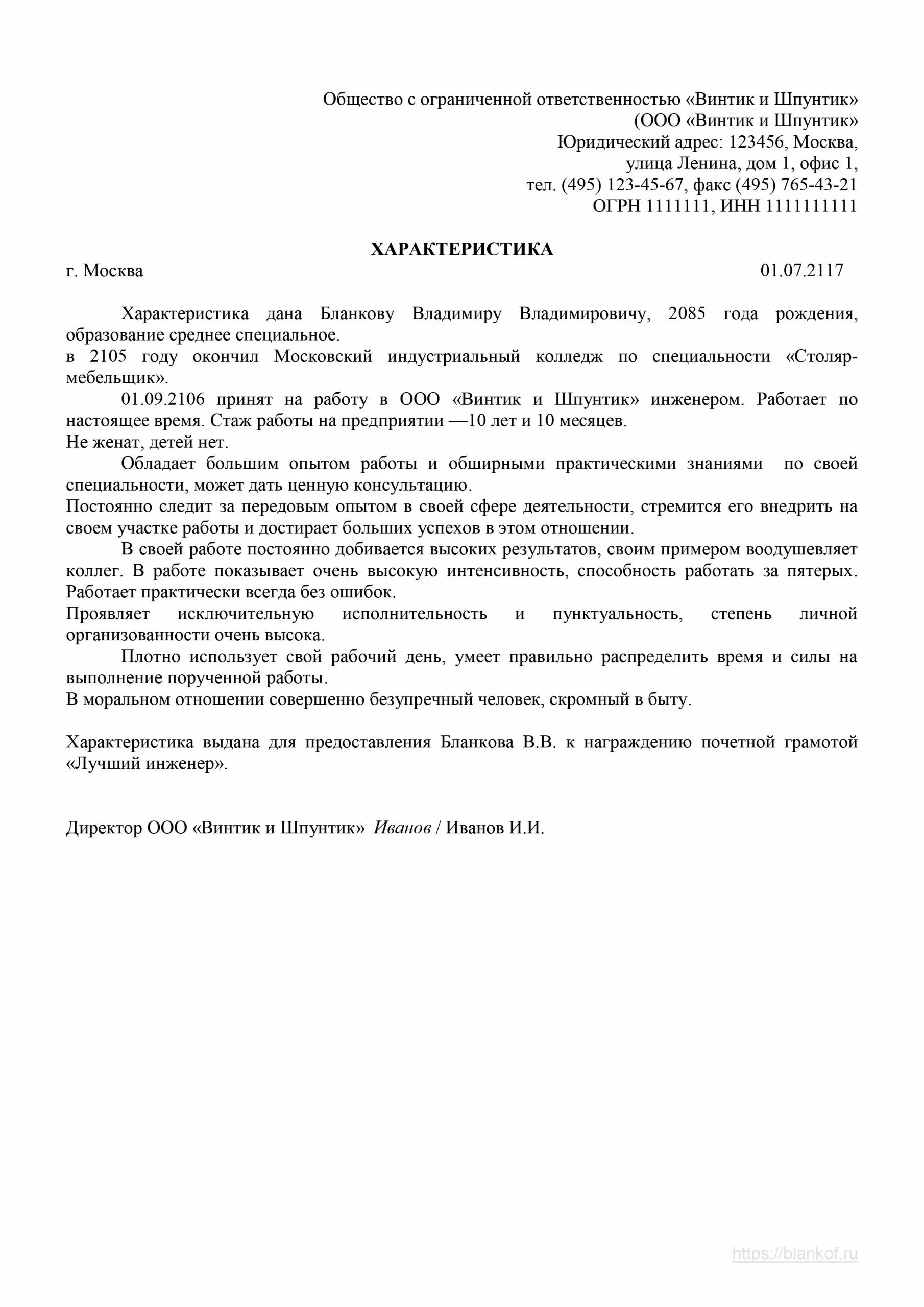 Общество с ограниченной ответственностью «Винтик и Шпунтик»
(ООО «Винтик и Шпунтик»
Юридический адрес: 123456, Москва,
улица Ленина, дом 1, офис 1,
тел. (495) 123-45-67, факс (495) 765-43-21
ОГРН 1111111, ИНН 1111111111

ХАРАКТЕРИСТИКА

г. Москва 01.07.2117

Характеристика дана Бланкову Владимиру Владимировичу, 2085 года рождения, образование среднее специальное.
в 2105 году окончил Московский индустриальный колледж по специальности «Столяр-мебельщик».
01.09.2106 принят на работу в ООО «Винтик и Шпунтик» инженером. Работает по настоящее время. Стаж работы на предприятии —10 лет и 10 месяцев.
Не женат, детей нет.
Обладает большим опытом работы и обширными практическими знаниями по своей специальности, может дать ценную консультацию.
Постоянно следит за передовым опытом в своей сфере деятельности, стремится его внедрить на своем участке работы и достирает больших успехов в этом отношении.
В своей работе постоянно добивается высоких результатов, своим примером воодушевляет коллег. В работе показывает очень высокую интенсивность, способность работать за пятерых. Работает практически всегда без ошибок.
Проявляет исключительную исполнительность и пунктуальность, степень личной организованности очень высока.
Плотно использует свой рабочий день, умеет правильно распределить время и силы на выполнение порученной работы.
В моральном отношении совершенно безупречный человек, скромный в быту.

Характеристика выдана для предоставления Бланкова В.В. к награждению почетной грамотой «Лучший инженер».

Директор ООО «Винтик и Шпунтик» Иванов / Иванов И.И.

https://blankof.ru